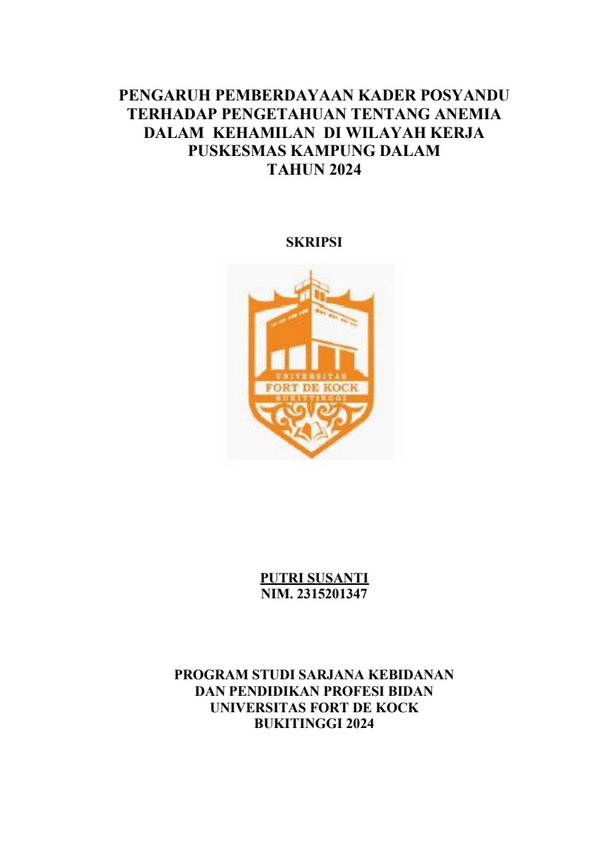 PENGARUH PEMBERDAYAAN KADER POSYANDU TERHADAP PENGETAHUAN TENTANG ANEMIA DALAM KEHAMILAN DI WILAYAH KERJA PUSKESMAS KAMPUNG DALAM TAHUN 2024

SKRIPSI

UNIVERSITAS
FORT DE KOCK
BUKITTINGGI

PUTRI SUSANTI
NIM. 2315201347

PROGRAM STUDI SARJANA KEBIDANAN DAN PENDIDIKAN PROFESI BIDAN UNIVERSITAS FORT DE KOCK BUKITINGGI 2024